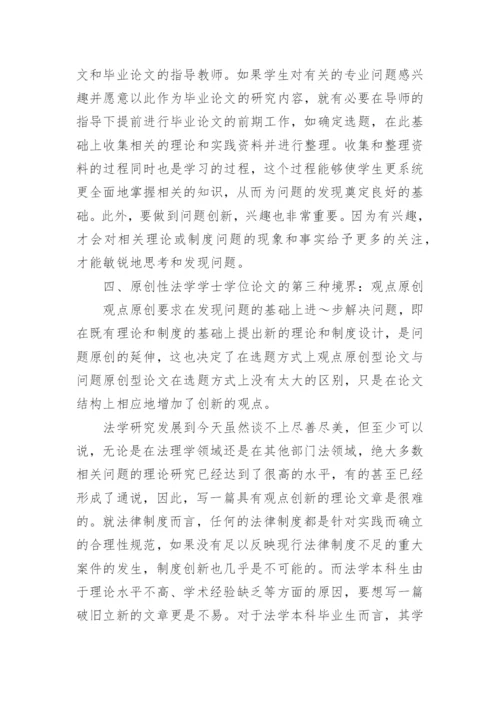 文和毕业论文的指导教师。如果学生对有关的专业问题感兴趣并愿意以此作为毕业论文的研究内容，就有必要在导师的指导下提前进行毕业论文的前期工作，如确定选题，在此基础上收集相关的理论和实践资料并进行整理。收集和整理资料的过程同时也是学习的过程，这个过程能够使学生更系统更全面地掌握相关的知识，从而为问题的发现奠定良好的基础。此外，要做到问题创新，兴趣也非常重要。因为有兴趣，才会对相关理论或制度问题的现象和事实给予更多的关注，才能敏锐地思考和发现问题。

四、原创性法学学士学位论文的第三种境界：观点原创

观点原创要求在发现问题的基础上进～步解决问题，即在既有理论和制度的基础上提出新的理论和制度设计，是问题原创的延伸，这也决定了在选题方式上观点原创型论文与问题原创型论文在选题方式上没有太大的区别，只是在论文结构上相应地增加了创新的观点。

法学研究发展到今天虽然谈不上尽善尽美，但至少可以说，无论是在法理学领域还是在其他部门法领域，绝大多数相关问题的理论研究已经达到了很高的水平，有的甚至已经形成了通说，因此，写一篇具有观点创新的理论文章是很难的。就法律制度而言，任何的法律制度都是针对实践而确立的合理性规范，如果没有足以反映现行法律制度不足的重大案件的发生，制度创新也几乎是不可能的。而法学本科生由于理论水平不高、学术经验缺乏等方面的原因，要想写一篇破旧立新的文章更是不易。对于法学本科毕业生而言，其学